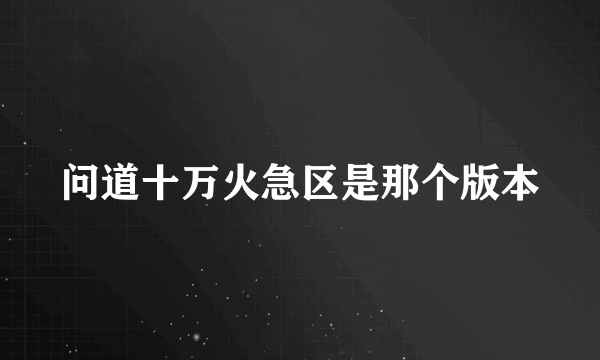 问道十万火急区是那个版本